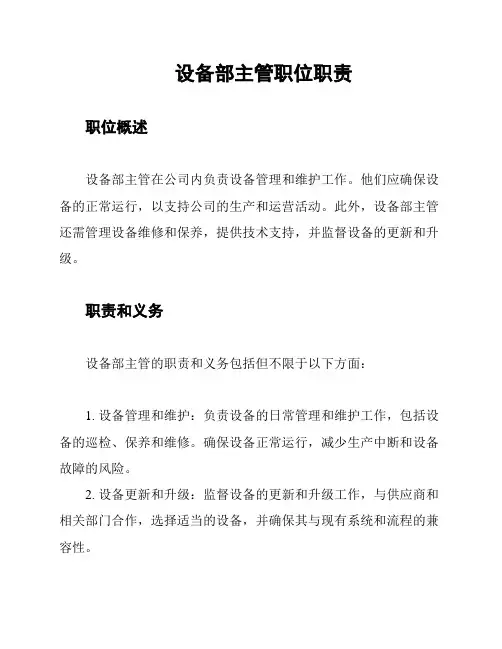 设备部主管职位职责

职位概述

设备部主管在公司内负责设备管理和维护工作。他们应确保设备的正常运行，以支持公司的生产和运营活动。此外，设备部主管还需管理设备维修和保养，提供技术支持，并监督设备的更新和升级。

职责和义务

设备部主管的职责和义务包括但不限于以下方面：

1. 设备管理和维护：负责设备的日常管理和维护工作，包括设备的巡检、保养和维修。确保设备正常运行，减少生产中断和设备故障的风险。

2. 设备更新和升级：监督设备的更新和升级工作，与供应商和相关部门合作，选择适当的设备，并确保其与现有系统和流程的兼容性。